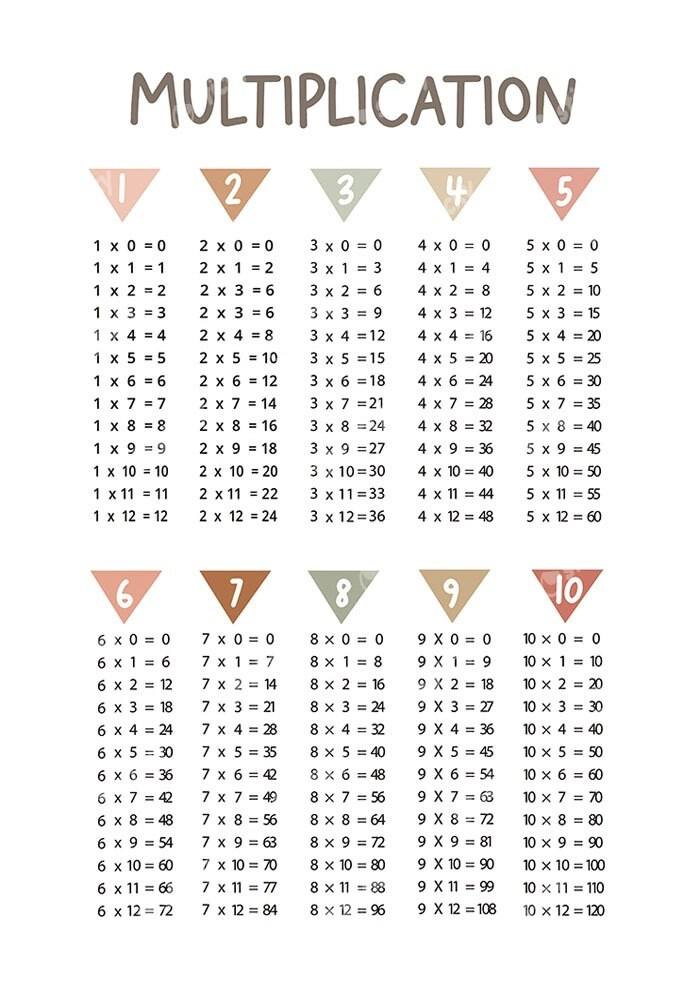 MULTIPLICATION

1

1 x 0 = 0
1 x 1 = 1
1 x 2 = 2
1 x 3 = 3
1 x 4 = 4
1 x 5 = 5
1 x 6 = 6
1 x 7 = 7
1 x 8 = 8
1 x 9 = 9
1 x 10 = 10
1 x 11 = 11
1 x 12 = 12

2

2 x 0 = 0
2 x 1 = 2
2 x 3 = 6
2 x 3 = 6
2 x 4 = 8
2 x 5 = 10
2 x 6 = 12
2 x 7 = 14
2 x 8 = 16
2 x 9 = 18
2 x 10 = 20
2 x 11 = 22
2 x 12 = 24

3

3 x 0 = 0
3 x 1 = 3
3 x 2 = 6
3 x 3 = 9
3 x 4 = 12
3 x 5 = 15
3 x 6 = 18
3 x 7 = 21
3 x 8 = 24
3 x 9 = 27
3 x 10 = 30
3 x 11 = 33
3 x 12 = 36

4

4 x 0 = 0
4 x 1 = 4
4 x 2 = 8
4 x 3 = 12
4 x 4 = 16
4 x 5 = 20
4 x 6 = 24
4 x 7 = 28
4 x 8 = 32
4 x 9 = 36
4 x 10 = 40
4 x 11 = 44
4 x 12 = 48

5

5 x 0 = 0
5 x 1 = 5
5 x 2 = 10
5 x 3 = 15
5 x 4 = 20
5 x 5 = 25
5 x 6 = 30
5 x 7 = 35
5 x 8 = 40
5 x 9 = 45
5 x 10 = 50
5 x 11 = 55
5 x 12 = 60

6

6 x 0 = 0
6 x 1 = 6
6 x 2 = 12
6 x 3 = 18
6 x 4 = 24
6 x 5 = 30
6 x 6 = 36
6 x 7 = 42
6 x 8 = 48
6 x 9 = 54
6 x 10 = 60
6 x 11 = 66
6 x 12 = 72

7

7 x 0 = 0
7 x 1 = 7
7 x 2 = 14
7 x 3 = 21
7 x 4 = 28
7 x 5 = 35
7 x 6 = 42
7 x 7 = 49
7 x 8 = 56
7 x 9 = 63
7 x 10 = 70
7 x 11 = 77
7 x 12 = 84

8

8 x 0 = 0
8 x 1 = 8
8 x 2 = 16
8 x 3 = 24
8 x 4 = 32
8 x 5 = 40
8 x 6 = 48
8 x 7 = 56
8 x 8 = 64
8 x 9 = 72
8 x 10 = 80
8 x 11 = 88
8 x 12 = 96

9

9 X 0 = 0
9 X 1 = 9
9 X 2 = 18
9 X 3 = 27
9 X 4 = 36
9 X 5 = 45
9 X 6 = 54
9 X 7 = 63
9 X 8 = 72
9 X 9 = 81
9 X 10 = 90
9 X 11 = 99
9 X 12 = 108

10

10 x 0 = 0
10 x 1 = 10
10 x 2 = 20
10 x 3 = 30
10 x 4 = 40
10 x 5 = 50
10 x 6 = 60
10 x 7 = 70
10 x 8 = 80
10 x 9 = 90
10 x 10 = 100
10 x 11 = 110
10 x 12 = 120